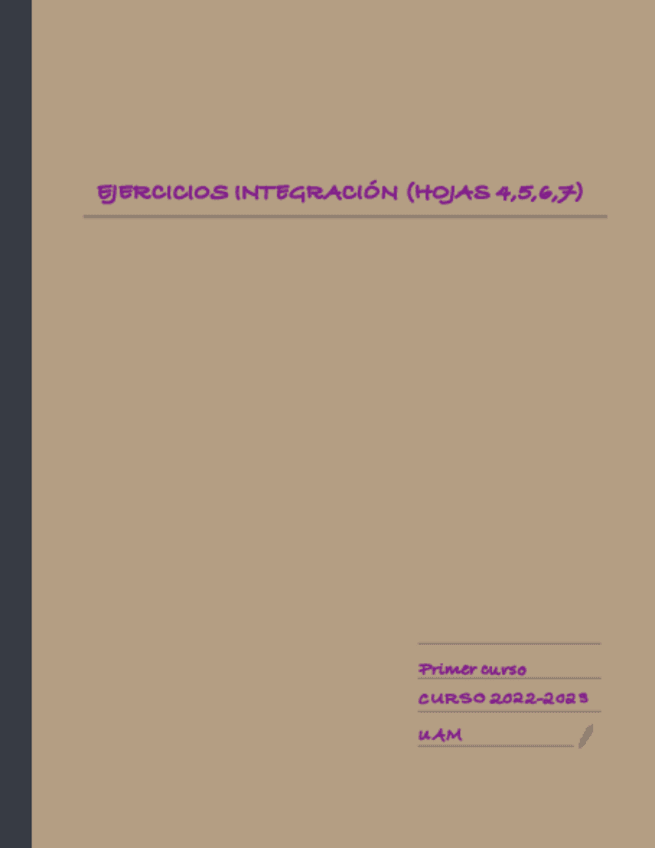 EJERCICIOS INTEGRACIÓN (HOJAS 4,5,6,7)

Primer curso

CURSO 2022-2023

UAM